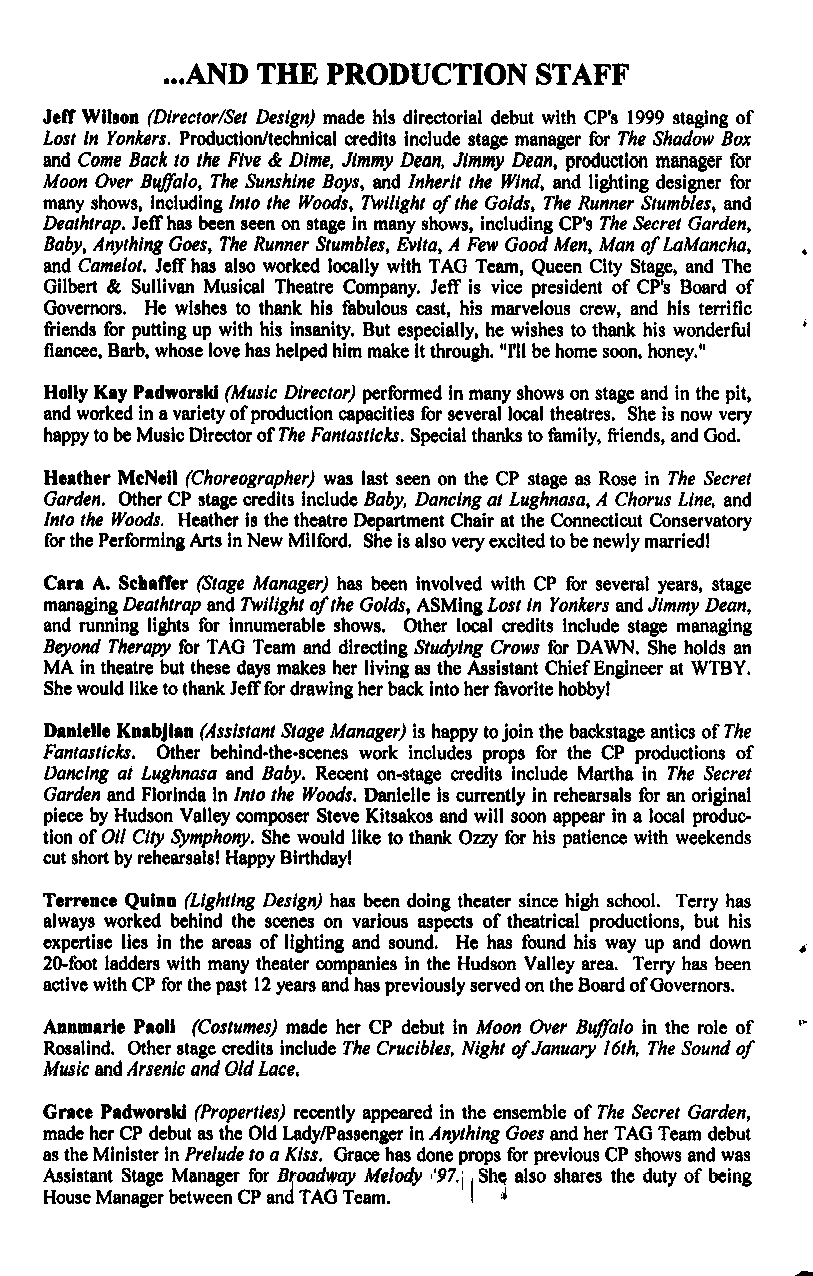 ...AND THE PRODUCTION STAFF

Jeff Wilson (Director/Set Design) made his directorial debut with CP's 1999 staging of Lost in Yonkers. Production/technical credits include stage manager for The Shadow Box and Come Back to the Five & Dime, Jimmy Dean, Jimmy Dean, production manager for Moon Over Buffalo, The Sunshine Boys, and Inherit the Wind, and lighting designer for many shows, including Into the Woods, Twilight of the Golds, The Runner Stumbles, and Deathtrap. Jeff has been seen on stage in many shows, including CP's The Secret Garden, Baby, Anything Goes, The Runner Stumbles, Evita, A Few Good Men, Man of LaMancha, and Camelot. Jeff has also worked locally with TAG Team, Queen City Stage, and The Gilbert & Sullivan Musical Theatre Company. Jeff is vice president of CP's Board of Governors. He wishes to thank his fabulous cast, his marvelous crew, and his terrific friends for putting up with his insanity. But especially, he wishes to thank his wonderful fiancee, Barb, whose love has helped him make it through. "I'll be home soon, honey."

Holly Kay Padworski (Music Director) performed in many shows on stage and in the pit, and worked in a variety of production capacities for several local theatres. She is now very happy to be Music Director of The Fantasticks. Special thanks to family, friends, and God.

Heather McNeil (Choreographer) was last seen on the CP stage as Rose in The Secret Garden. Other CP stage credits include Baby, Dancing at Lughnasa, A Chorus Line, and Into the Woods. Heather is the theatre Department Chair at the Connecticut Conservatory for the Performing Arts in New Milford. She is also very excited to be newly married!

Cara A. Schaffer (Stage Manager) has been involved with CP for several years, stage managing Deathtrap and Twilight of the Golds, ASMing Lost in Yonkers and Jimmy Dean, and running lights for innumerable shows. Other local credits include stage managing Beyond Therapy for TAG Team and directing Studying Crows for DAWN. She holds an MA in theatre but these days makes her living as the Assistant Chief Engineer at WTBY. She would like to thank Jeff for drawing her back into her favorite hobby!

Danielle Knabjian (Assistant Stage Manager) is happy to join the backstage antics of The Fantasticks. Other behind-the-scenes work includes props for the CP productions of Dancing at Lughnasa and Baby. Recent on-stage credits include Martha in The Secret Garden and Florinda in Into the Woods. Danielle is currently in rehearsals for an original piece by Hudson Valley composer Steve Kitsakos and will soon appear in a local production of Oil City Symphony. She would like to thank Ozzy for his patience with weekends cut short by rehearsals! Happy Birthday!

Terrence Quinn (Lighting Design) has been doing theater since high school. Terry has always worked behind the scenes on various aspects of theatrical productions, but his expertise lies in the areas of lighting and sound. He has found his way up and down 20-foot ladders with many theater companies in the Hudson Valley area. Terry has been active with CP for the past 12 years and has previously served on the Board of Governors.

Annmarie Paoli (Costumes) made her CP debut in Moon Over Buffalo in the role of Rosalind. Other stage credits include The Crucibles, Night of January 16th, The Sound of Music and Arsenic and Old Lace.

Grace Padworski (Properties) recently appeared in the ensemble of The Secret Garden, made her CP debut as the Old Lady/Passenger in Anything Goes and her TAG Team debut as the Minister in Prelude to a Kiss. Grace has done props for previous CP shows and was Assistant Stage Manager for Broadway Melody '97. She also shares the duty of being House Manager between CP and TAG Team.